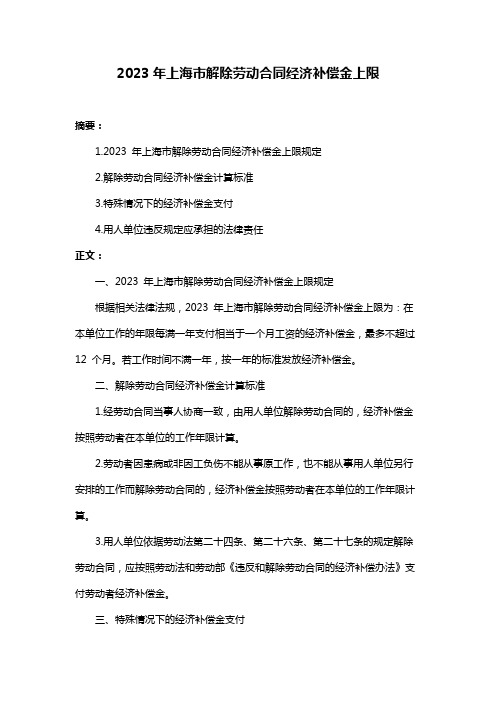 2023 年上海市解除劳动合同经济补偿金上限

摘要：

1.2023 年上海市解除劳动合同经济补偿金上限规定

2.解除劳动合同经济补偿金计算标准

3.特殊情况下的经济补偿金支付

4.用人单位违反规定应承担的法律责任

正文：

一、2023 年上海市解除劳动合同经济补偿金上限规定

根据相关法律法规，2023 年上海市解除劳动合同经济补偿金上限为：在本单位工作的年限每满一年支付相当于一个月工资的经济补偿金，最多不超过 12 个月。若工作时间不满一年，按一年的标准发放经济补偿金。

二、解除劳动合同经济补偿金计算标准

1.经劳动合同当事人协商一致，由用人单位解除劳动合同的，经济补偿金按照劳动者在本单位的工作年限计算。

2.劳动者因患病或非因工负伤不能从事原工作，也不能从事用人单位另行安排的工作而解除劳动合同的，经济补偿金按照劳动者在本单位的工作年限计算。

3.用人单位依据劳动法第二十四条、第二十六条、第二十七条的规定解除劳动合同，应按照劳动法和劳动部《违反和解除劳动合同的经济补偿办法》支付劳动者经济补偿金。

三、特殊情况下的经济补偿金支付